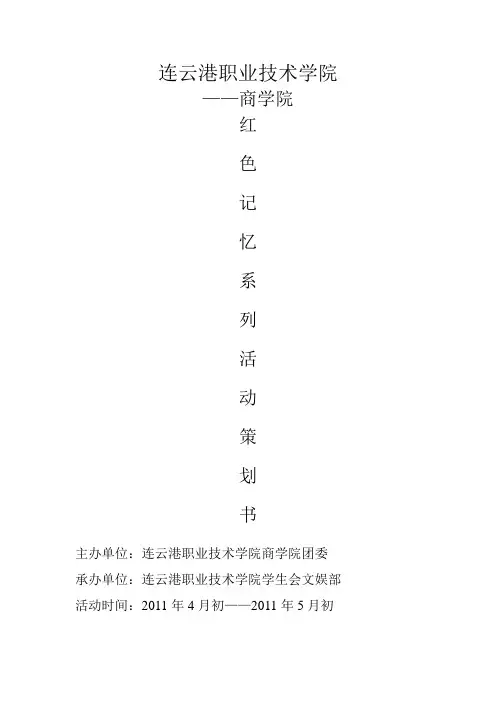 连云港职业技术学院
——商学院

红
色
记
忆
系
列
活
动
策
划
书

主办单位：连云港职业技术学院商学院团委

承办单位：连云港职业技术学院学生会文娱部

活动时间：2011年4月初——2011年5月初